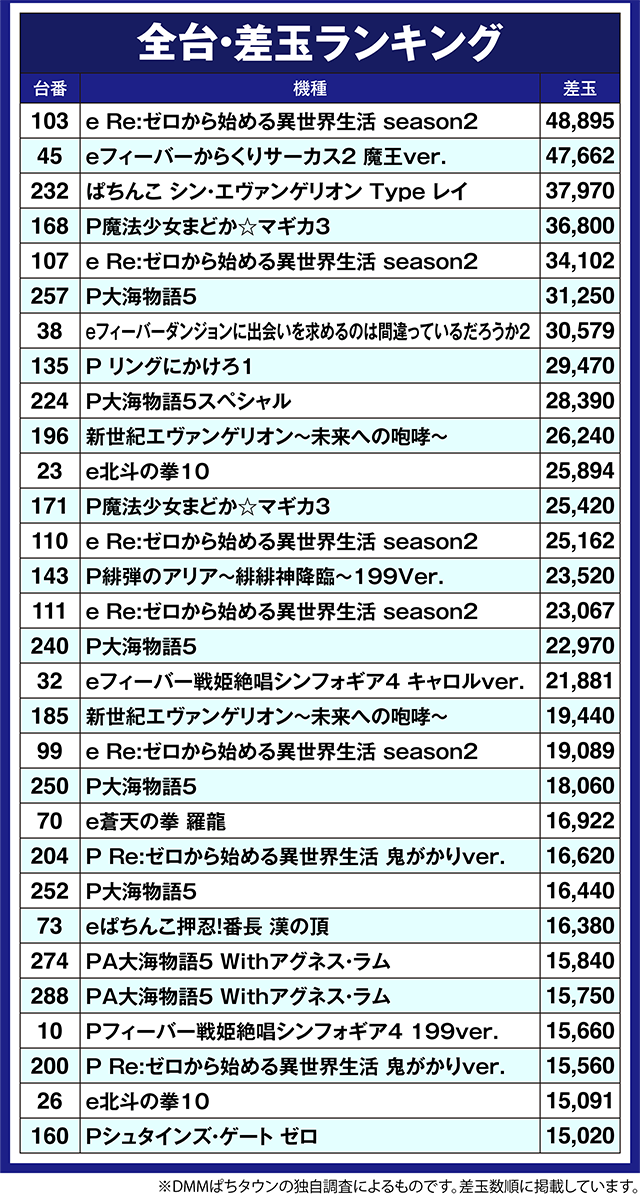 全台・差玉ランキング

| 台番 | 機種 | 差玉 |
|---|---|---|
| 103 | e Re:ゼロから始める異世界生活 season2 | 48,895 |
| 45 | eフィーバーからくりサーカス2 魔王ver. | 47,662 |
| 232 | ぱちんこ シン・エヴァンゲリオン Type レイ | 37,970 |
| 168 | P魔法少女まどか☆マギカ3 | 36,800 |
| 107 | e Re:ゼロから始める異世界生活 season2 | 34,102 |
| 257 | P大海物語5 | 31,250 |
| 38 | eフィーバーダンジョンに出会いを求めるのは間違っているだろうか2 | 30,579 |
| 135 | P リングにかけろ1 | 29,470 |
| 224 | P大海物語5スペシャル | 28,390 |
| 196 | 新世紀エヴァンゲリオン～未来への咆哮～ | 26,240 |
| 23 | e北斗の拳10 | 25,894 |
| 171 | P魔法少女まどか☆マギカ3 | 25,420 |
| 110 | e Re:ゼロから始める異世界生活 season2 | 25,162 |
| 143 | P緋弾のアリア～緋緋神降臨～199Ver. | 23,520 |
| 111 | e Re:ゼロから始める異世界生活 season2 | 23,067 |
| 240 | P大海物語5 | 22,970 |
| 32 | eフィーバー戦姫絶唱シンフォギア4 キャロルver. | 21,881 |
| 185 | 新世紀エヴァンゲリオン～未来への咆哮～ | 19,440 |
| 99 | e Re:ゼロから始める異世界生活 season2 | 19,089 |
| 250 | P大海物語5 | 18,060 |
| 70 | e蒼天の拳 羅龍 | 16,922 |
| 204 | P Re:ゼロから始める異世界生活 鬼がかりver. | 16,620 |
| 252 | P大海物語5 | 16,440 |
| 73 | eぱちんこ押忍!番長 漢の頂 | 16,380 |
| 274 | PA大海物語5 Withアグネス・ラム | 15,840 |
| 288 | PA大海物語5 Withアグネス・ラム | 15,750 |
| 10 | Pフィーバー戦姫絶唱シンフォギア4 199ver. | 15,660 |
| 200 | P Re:ゼロから始める異世界生活 鬼がかりver. | 15,560 |
| 26 | e北斗の拳10 | 15,091 |
| 160 | Pシュタインズ・ゲート ゼロ | 15,020 |

※DMMぱちタウンの独自調査によるものです。差玉数順に掲載しています。